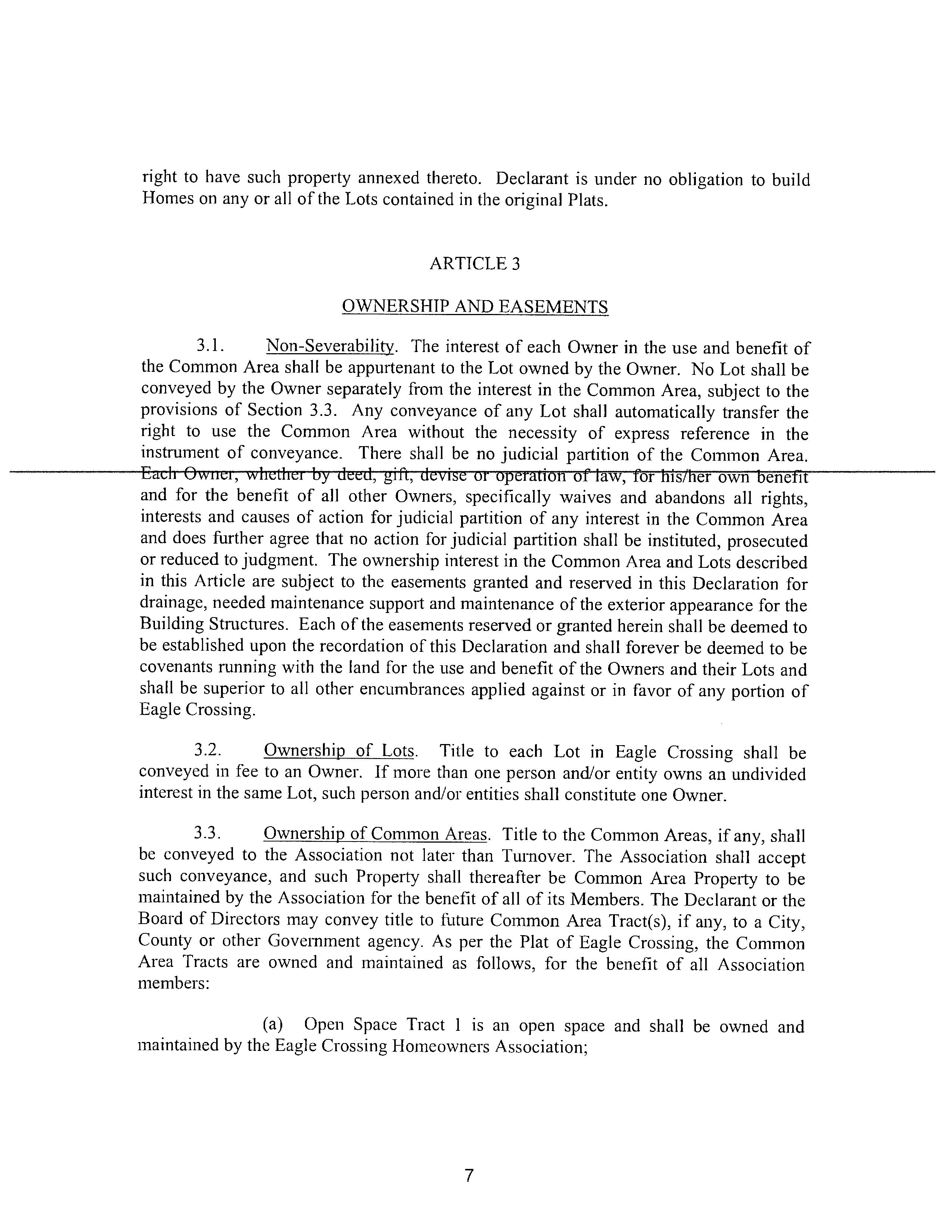 right to have such property annexed thereto. Declarant is under no obligation to build Homes on any or all of the Lots contained in the original Plats.

ARTICLE 3

OWNERSHIP AND EASEMENTS

3.1. Non-Severability. The interest of each Owner in the use and benefit of the Common Area shall be appurtenant to the Lot owned by the Owner. No Lot shall be conveyed by the Owner separately from the interest in the Common Area, subject to the provisions of Section 3.3. Any conveyance of any Lot shall automatically transfer the right to use the Common Area without the necessity of express reference in the instrument of conveyance. There shall be no judicial partition of the Common Area. Each Owner, whether by deed, gift, devise or operation of law, for his/her own benefit and for the benefit of all other Owners, specifically waives and abandons all rights, interests and causes of action for judicial partition of any interest in the Common Area and does further agree that no action for judicial partition shall be instituted, prosecuted or reduced to judgment. The ownership interest in the Common Area and Lots described in this Article are subject to the easements granted and reserved in this Declaration for drainage, needed maintenance support and maintenance of the exterior appearance for the Building Structures. Each of the easements reserved or granted herein shall be deemed to be established upon the recordation of this Declaration and shall forever be deemed to be covenants running with the land for the use and benefit of the Owners and their Lots and shall be superior to all other encumbrances applied against or in favor of any portion of Eagle Crossing.

3.2. Ownership of Lots. Title to each Lot in Eagle Crossing shall be conveyed in fee to an Owner. If more than one person and/or entity owns an undivided interest in the same Lot, such person and/or entities shall constitute one Owner.

3.3. Ownership of Common Areas. Title to the Common Areas, if any, shall be conveyed to the Association not later than Turnover. The Association shall accept such conveyance, and such Property shall thereafter be Common Area Property to be maintained by the Association for the benefit of all of its Members. The Declarant or the Board of Directors may convey title to future Common Area Tract(s), if any, to a City, County or other Government agency. As per the Plat of Eagle Crossing, the Common Area Tracts are owned and maintained as follows, for the benefit of all Association members:

(a) Open Space Tract 1 is an open space and shall be owned and maintained by the Eagle Crossing Homeowners Association;

7